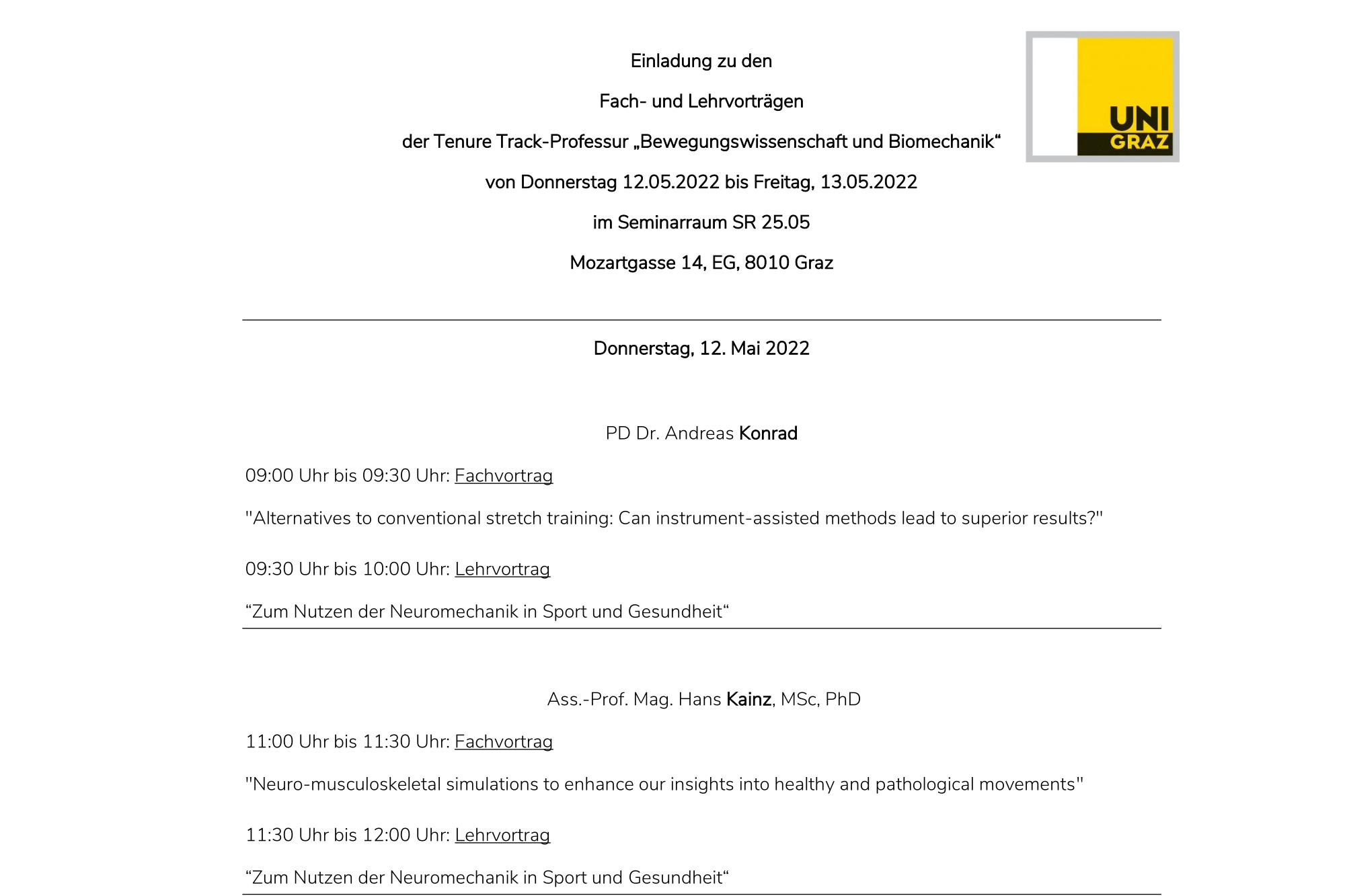 Einladung zu den

Fach- und Lehrvorträgen

der Tenure Track-Professur „Bewegungswissenschaft und Biomechanik“

von Donnerstag 12.05.2022 bis Freitag, 13.05.2022

im Seminarraum SR 25.05

Mozartgasse 14, EG, 8010 Graz

UNI
GRAZ

Donnerstag, 12. Mai 2022

PD Dr. Andreas Konrad

09:00 Uhr bis 09:30 Uhr: Fachvortrag

"Alternatives to conventional stretch training: Can instrument-assisted methods lead to superior results?"

09:30 Uhr bis 10:00 Uhr: Lehrvortrag

"Zum Nutzen der Neuromechanik in Sport und Gesundheit"

Ass.-Prof. Mag. Hans Kainz, MSc, PhD

11:00 Uhr bis 11:30 Uhr: Fachvortrag

"Neuro-musculoskeletal simulations to enhance our insights into healthy and pathological movements"

11:30 Uhr bis 12:00 Uhr: Lehrvortrag

"Zum Nutzen der Neuromechanik in Sport und Gesundheit"